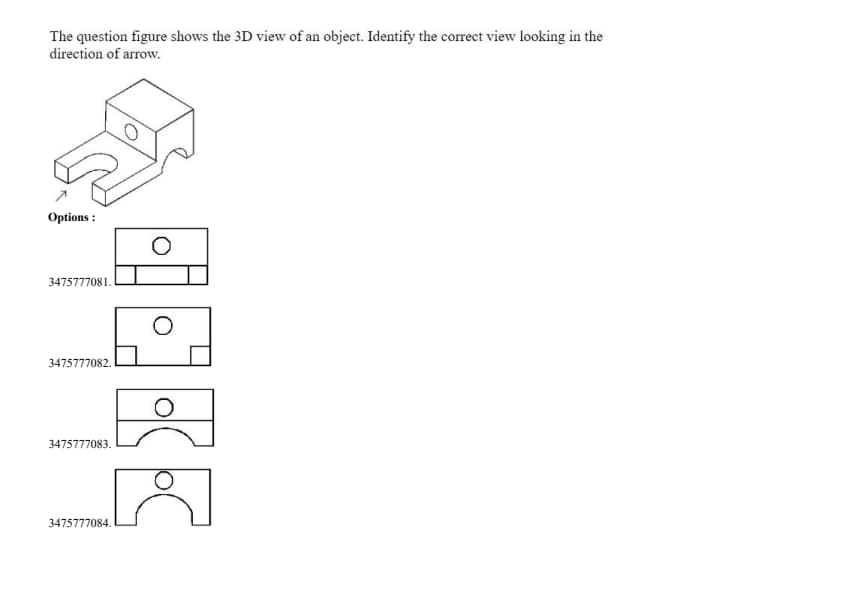 The question figure shows the 3D view of an object. Identify the correct view looking in the direction of arrow.

Options :

3475777081.

3475777082.

3475777083.

3475777084.